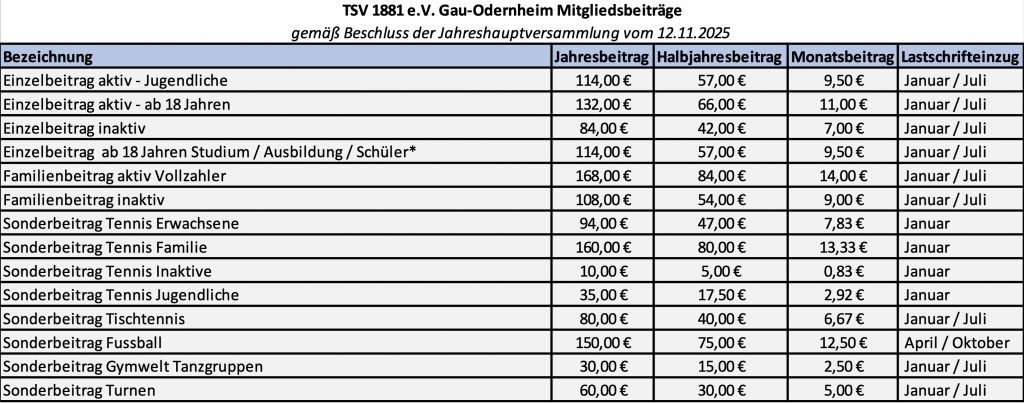 TSV 1881 e.V. Gau-Odernheim Mitgliedsbeiträge

gemäß Beschluss der Jahreshauptversammlung vom 12.11.2025

| Bezeichnung | Jahresbeitrag | Halbjahresbeitrag | Monatsbeitrag | Lastschrifteinzug |
|---|---|---|---|---|
| Einzelbeitrag aktiv - Jugendliche | 114,00 € | 57,00 € | 9,50 € | Januar / Juli |
| Einzelbeitrag aktiv - ab 18 Jahren | 132,00 € | 66,00 € | 11,00 € | Januar / Juli |
| Einzelbeitrag inaktiv | 84,00 € | 42,00 € | 7,00 € | Januar / Juli |
| Einzelbeitrag ab 18 Jahren Studium / Ausbildung / Schüler* | 114,00 € | 57,00 € | 9,50 € | Januar / Juli |
| Familienbeitrag aktiv Vollzahler | 168,00 € | 84,00 € | 14,00 € | Januar / Juli |
| Familienbeitrag inaktiv | 108,00 € | 54,00 € | 9,00 € | Januar / Juli |
| Sonderbeitrag Tennis Erwachsene | 94,00 € | 47,00 € | 7,83 € | Januar |
| Sonderbeitrag Tennis Familie | 160,00 € | 80,00 € | 13,33 € | Januar |
| Sonderbeitrag Tennis Inaktive | 10,00 € | 5,00 € | 0,83 € | Januar |
| Sonderbeitrag Tennis Jugendliche | 35,00 € | 17,50 € | 2,92 € | Januar |
| Sonderbeitrag Tischtennis | 80,00 € | 40,00 € | 6,67 € | Januar / Juli |
| Sonderbeitrag Fussball | 150,00 € | 75,00 € | 12,50 € | April / Oktober |
| Sonderbeitrag Gymwelt Tanzgruppen | 30,00 € | 15,00 € | 2,50 € | Januar / Juli |
| Sonderbeitrag Turnen | 60,00 € | 30,00 € | 5,00 € | Januar / Juli |